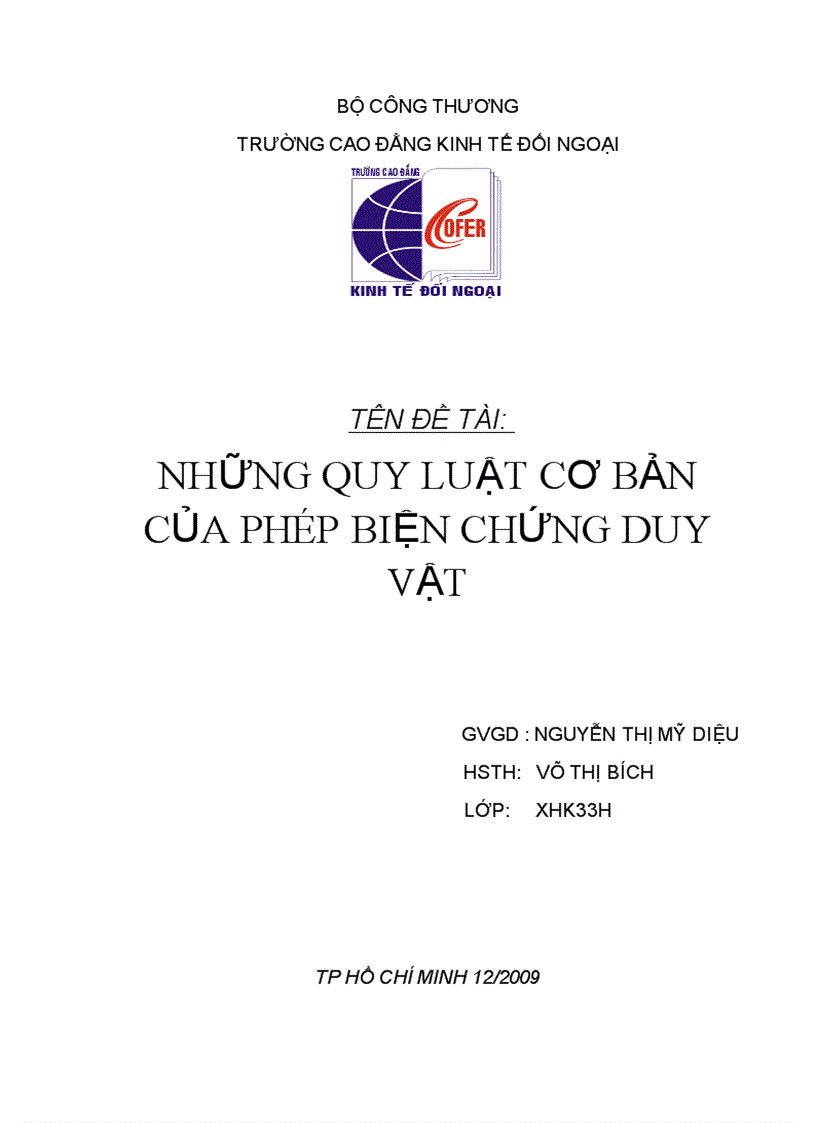 BỘ CÔNG THƯƠNG

TRƯỜNG CAO ĐẲNG KINH TẾ ĐỐI NGOẠI

TRƯỜNG CAO ĐẲNG

COFER

KINH TẾ ĐỐI NGOẠI

TÊN ĐỀ TÀI:

NHỮNG QUY LUẬT CƠ BẢN CỦA PHÉP BIỆN CHỨNG DUY VẬT

GVGD : NGUYỄN THỊ MỸ DIỆU

HSTH: VÕ THỊ BÍCH

LỚP: XHK33H

TP HỒ CHÍ MINH 12/2009